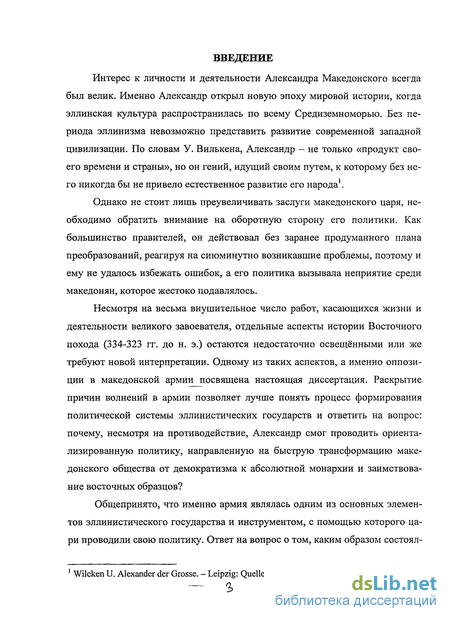 ВВЕДЕНИЕ

Интерес к личности и деятельности Александра Македонского всегда был велик. Именно Александр открыл новую эпоху мировой истории, когда эллинская культура распространилась по всему Средиземноморью. Без периода эллинизма невозможно представить развитие современной западной цивилизации. По словам У. Вилькена, Александр – не только «продукт своего времени и страны», но он гений, идущий своим путем, к которому без него никогда бы не привело естественное развитие его народа$^1$.

Однако не стоит лишь преувеличивать заслуги македонского царя, необходимо обратить внимание на оборотную сторону его политики. Как большинство правителей, он действовал без заранее продуманного плана преобразований, реагируя на сиюминутно возникавшие проблемы, поэтому и ему не удалось избежать ошибок, а его политика вызывала неприятие среди македонян, которое жестоко подавлялось.

Несмотря на весьма внушительное число работ, касающихся жизни и деятельности великого завоевателя, отдельные аспекты истории Восточного похода (334-323 гг. до н. э.) остаются недостаточно освещёнными или же требуют новой интерпретации. Одному из таких аспектов, а именно оппозиции в македонской армии посвящена настоящая диссертация. Раскрытие причин волнений в армии позволяет лучше понять процесс формирования политической системы эллинистических государств и ответить на вопрос: почему, несмотря на противодействие, Александр смог проводить ориентализированную политику, направленную на быструю трансформацию македонского общества от демократизма к абсолютной монархии и заимствование восточных образцов?

Общепринято, что именно армия являлась одним из основных элементов эллинистического государства и инструментом, с помощью которого цари проводили свою политику. Ответ на вопрос о том, каким образом состоял-

$^1$ Wilcken U. Alexander der Grosse. – Leipzig: Quelle

3

dsLib.net
библиотека диссертаций